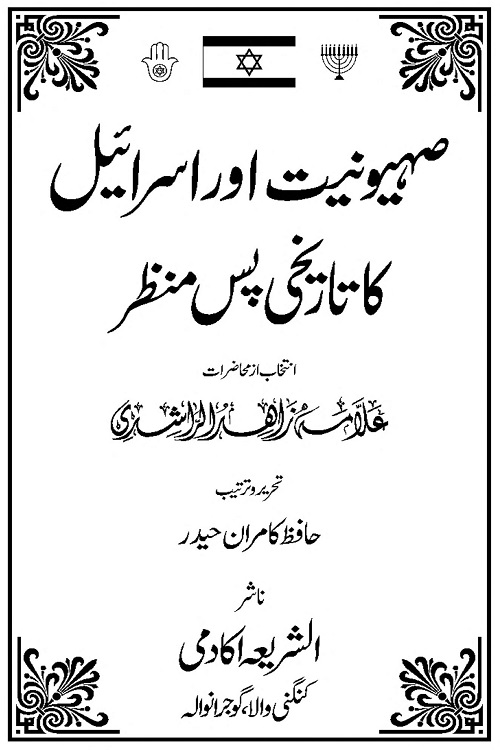 صہیونیت اور اسرائیل کا تاریخی پس منظر

انتخاب از محاضرات

علامہ زاہد الراشدی

تحریر و ترتیب

حافظ کامران حیدر

ناشر

الشریعہ اکادمی

کنگنی والا، گوجرانوالہ